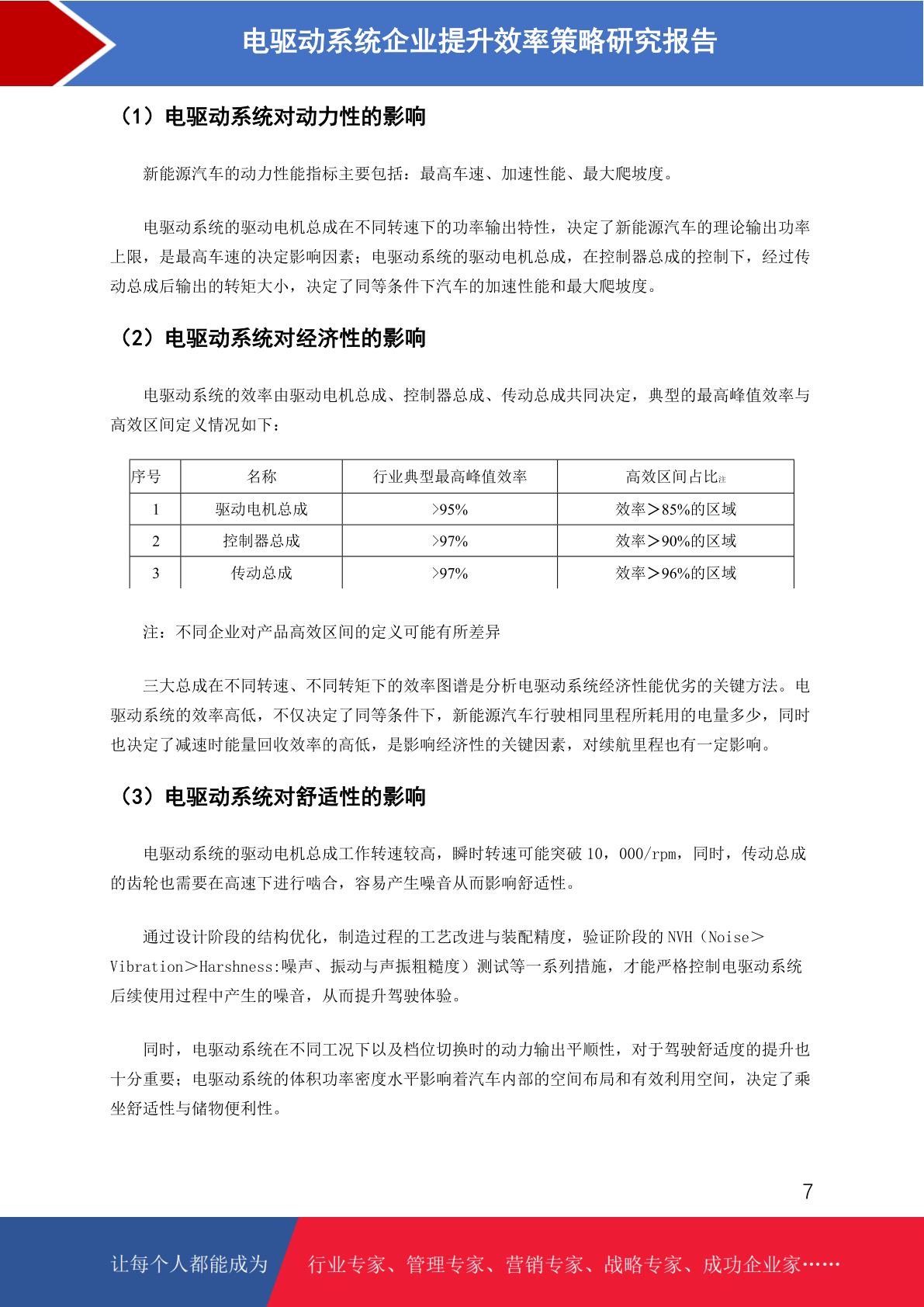 电驱动系统企业提升效率策略研究报告

（1）电驱动系统对动力性的影响

新能源汽车的动力性能指标主要包括：最高车速、加速性能、最大爬坡度。

电驱动系统的驱动电机总成在不同转速下的功率输出特性，决定了新能源汽车的理论输出功率上限，是最高车速的决定影响因素；电驱动系统的驱动电机总成，在控制器总成的控制下，经过传动总成后输出的转矩大小，决定了同等条件下汽车的加速性能和最大爬坡度。

（2）电驱动系统对经济性的影响

电驱动系统的效率由驱动电机总成、控制器总成、传动总成共同决定，典型的最高峰值效率与高效区间定义情况如下：

| 序号 | 名称 | 行业典型最高峰值效率 | 高效区间占比注 |
|---|---|---|---|
| 1 | 驱动电机总成 | >95% | 效率＞85%的区域 |
| 2 | 控制器总成 | >97% | 效率＞90%的区域 |
| 3 | 传动总成 | >97% | 效率＞96%的区域 |

注：不同企业对产品高效区间的定义可能有所差异

三大总成在不同转速、不同转矩下的效率图谱是分析电驱动系统经济性能优劣的关键方法。电驱动系统的效率高低，不仅决定了同等条件下，新能源汽车行驶相同里程所耗用的电量多少，同时也决定了减速时能量回收效率的高低，是影响经济性的关键因素，对续航里程也有一定影响。

（3）电驱动系统对舒适性的影响

电驱动系统的驱动电机总成工作转速较高，瞬时转速可能突破 10，000/rpm，同时，传动总成的齿轮也需要在高速下进行啮合，容易产生噪音从而影响舒适性。

通过设计阶段的结构优化，制造过程的工艺改进与装配精度，验证阶段的 NVH（Noise＞Vibration＞Harshness:噪声、振动与声振粗糙度）测试等一系列措施，才能严格控制电驱动系统后续使用过程中产生的噪音，从而提升驾驶体验。

同时，电驱动系统在不同工况下以及档位切换时的动力输出平顺性，对于驾驶舒适度的提升也十分重要；电驱动系统的体积功率密度水平影响着汽车内部的空间布局和有效利用空间，决定了乘坐舒适性与储物便利性。

7

让每个人都能成为 行业专家、管理专家、营销专家、战略专家、成功企业家……